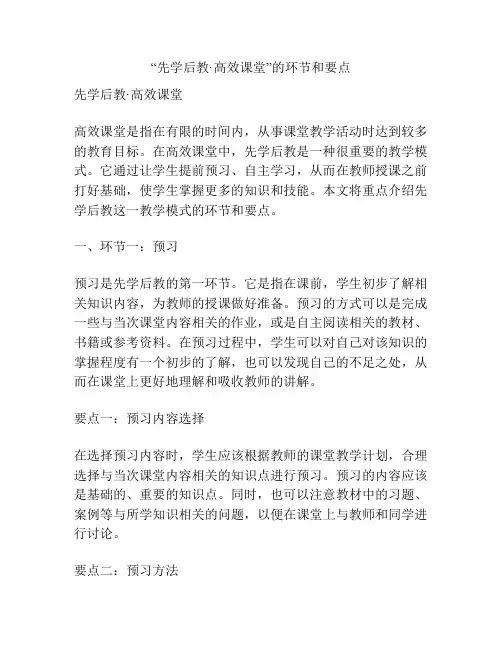 “先学后教·高效课堂”的环节和要点

先学后教·高效课堂

高效课堂是指在有限的时间内，从事课堂教学活动时达到较多的教育目标。在高效课堂中，先学后教是一种很重要的教学模式。它通过让学生提前预习、自主学习，从而在教师授课之前打好基础，使学生掌握更多的知识和技能。本文将重点介绍先学后教这一教学模式的环节和要点。

一、环节一：预习

预习是先学后教的第一环节。它是指在课前，学生初步了解相关知识内容，为教师的授课做好准备。预习的方式可以是完成一些与当次课堂内容相关的作业，或是自主阅读相关的教材、书籍或参考资料。在预习过程中，学生可以对自己对该知识的掌握程度有一个初步的了解，也可以发现自己的不足之处，从而在课堂上更好地理解和吸收教师的讲解。

要点一：预习内容选择

在选择预习内容时，学生应该根据教师的课堂教学计划，合理选择与当次课堂内容相关的知识点进行预习。预习的内容应该是基础的、重要的知识点。同时，也可以注意教材中的习题、案例等与所学知识相关的问题，以便在课堂上与教师和同学进行讨论。

要点二：预习方法